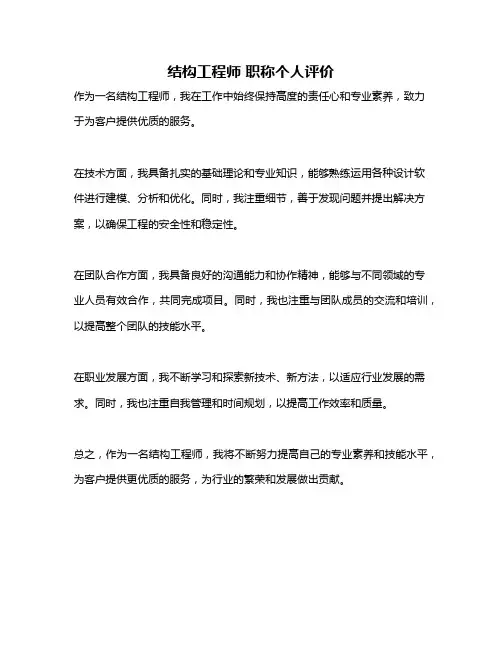 结构工程师 职称个人评价

作为一名结构工程师，我在工作中始终保持高度的责任心和专业素养，致力于为客户提供优质的服务。

在技术方面，我具备扎实的基础理论和专业知识，能够熟练运用各种设计软件进行建模、分析和优化。同时，我注重细节，善于发现问题并提出解决方案，以确保工程的安全性和稳定性。

在团队合作方面，我具备良好的沟通能力和协作精神，能够与不同领域的专业人员有效合作，共同完成项目。同时，我也注重与团队成员的交流和培训，以提高整个团队的技能水平。

在职业发展方面，我不断学习和探索新技术、新方法，以适应行业发展的需求。同时，我也注重自我管理和时间规划，以提高工作效率和质量。

总之，作为一名结构工程师，我将不断努力提高自己的专业素养和技能水平，为客户提供更优质的服务，为行业的繁荣和发展做出贡献。